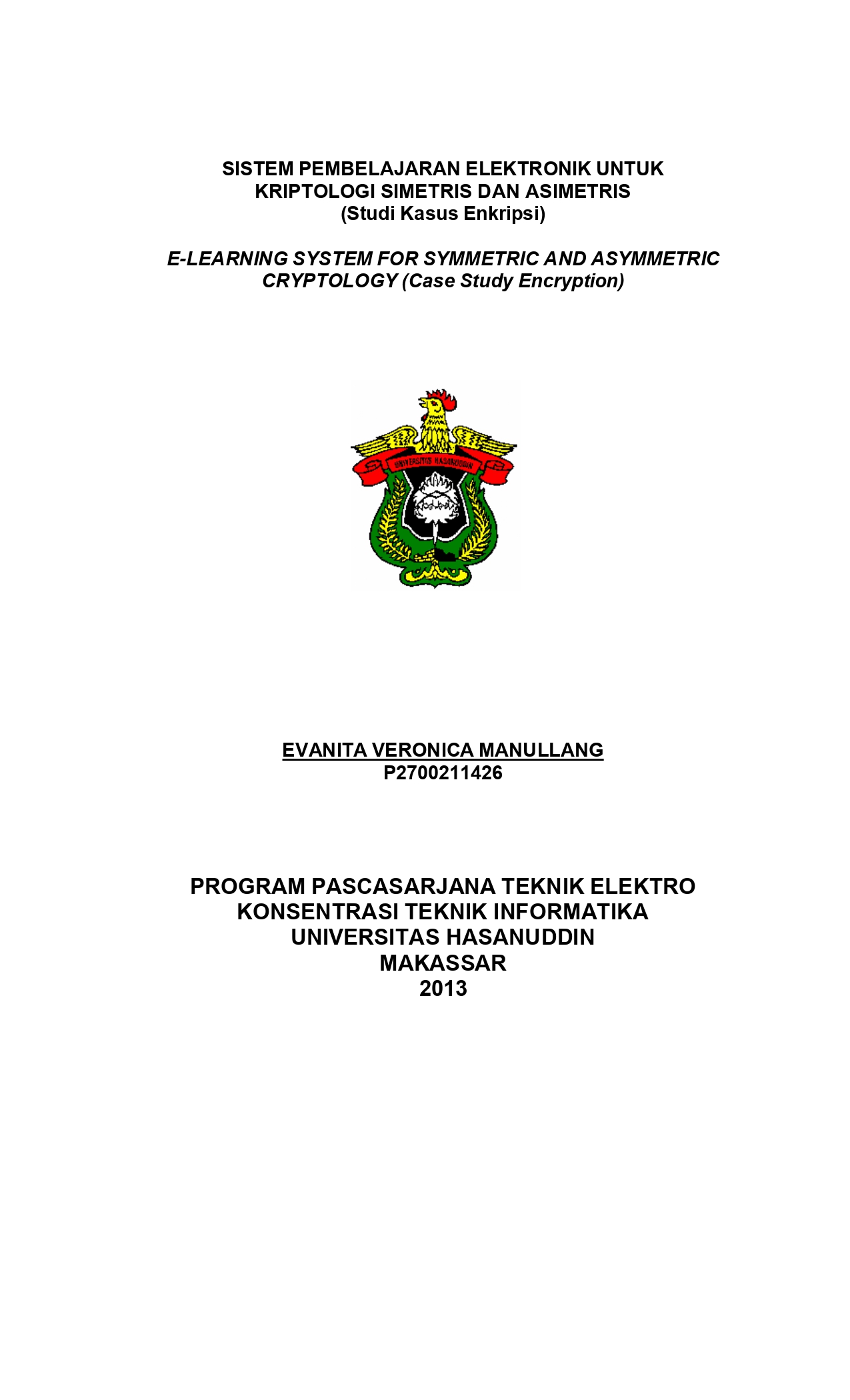 SISTEM PEMBELAJARAN ELEKTRONIK UNTUK KRIPTOLOGI SIMETRIS DAN ASIMETRIS
(Studi Kasus Enkripsi)

E-LEARNING SYSTEM FOR SYMMETRIC AND ASYMMETRIC CRYPTOLOGY (Case Study Encryption)

UNIVERSITAS HASANUDDIN

EVANITA VERONICA MANULLANG
P2700211426

PROGRAM PASCASARJANA TEKNIK ELEKTRO
KONSENTRASI TEKNIK INFORMATIKA
UNIVERSITAS HASANUDDIN
MAKASSAR
2013